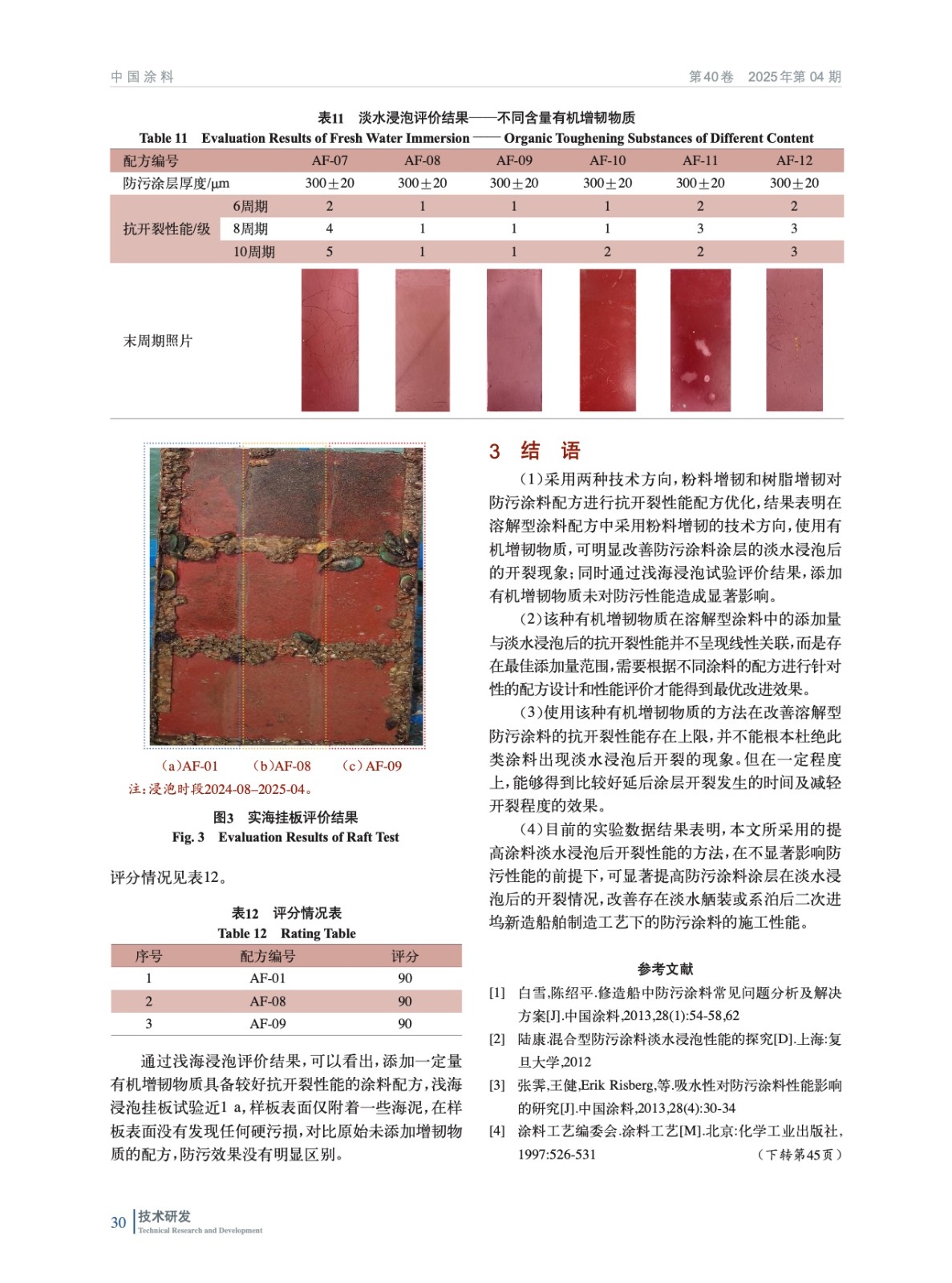 中国涂料　　第40卷　2025年第04期

表11　淡水浸泡评价结果——不同含量有机增韧物质
Table 11　Evaluation Results of Fresh Water Immersion —— Organic Toughening Substances of Different Content

| 配方编号 | | AF-07 | AF-08 | AF-09 | AF-10 | AF-11 | AF-12 |
|---|---|---|---|---|---|---|---|
| 防污涂层厚度/μm | | 300±20 | 300±20 | 300±20 | 300±20 | 300±20 | 300±20 |
| 抗开裂性能/级 | 6周期 | 2 | 1 | 1 | 1 | 2 | 2 |
| | 8周期 | 4 | 1 | 1 | 1 | 3 | 3 |
| | 10周期 | 5 | 1 | 1 | 2 | 2 | 3 |
| 末周期照片 | | | | | | | |

（a）AF-01　（b）AF-08　（c）AF-09
注：浸泡时段2024-08–2025-04。

图3　实海挂板评价结果
Fig. 3　Evaluation Results of Raft Test

评分情况见表12。

表12　评分情况表
Table 12　Rating Table

| 序号 | 配方编号 | 评分 |
|---|---|---|
| 1 | AF-01 | 90 |
| 2 | AF-08 | 90 |
| 3 | AF-09 | 90 |

通过浅海浸泡评价结果，可以看出，添加一定量有机增韧物质具备较好抗开裂性能的涂料配方，浅海浸泡挂板试验近1 a，样板表面仅附着一些海泥，在样板表面没有发现任何硬污损，对比原始未添加增韧物质的配方，防污效果没有明显区别。

3　结　语

（1）采用两种技术方向，粉料增韧和树脂增韧对防污涂料配方进行抗开裂性能配方优化，结果表明在溶解型涂料配方中采用粉料增韧的技术方向，使用有机增韧物质，可明显改善防污涂料涂层的淡水浸泡后的开裂现象；同时通过浅海浸泡试验评价结果，添加有机增韧物质未对防污性能造成显著影响。

（2）该种有机增韧物质在溶解型涂料中的添加量与淡水浸泡后的抗开裂性能并不呈现线性关联，而是存在最佳添加量范围，需要根据不同涂料的配方进行针对性的配方设计和性能评价才能得到最优改进效果。

（3）使用该种有机增韧物质的方法在改善溶解型防污涂料的抗开裂性能存在上限，并不能根本杜绝此类涂料出现淡水浸泡后开裂的现象。但在一定程度上，能够得到比较好延后涂层开裂发生的时间及减轻开裂程度的效果。

（4）目前的实验数据结果表明，本文所采用的提高涂料淡水浸泡后开裂性能的方法，在不显著影响防污性能的前提下，可显著提高防污涂料涂层在淡水浸泡后的开裂情况，改善存在淡水舾装或系泊后二次进坞新造船舶制造工艺下的防污涂料的施工性能。

参考文献

[1]　白雪,陈绍平.修造船中防污涂料常见问题分析及解决方案[J].中国涂料,2013,28(1):54-58,62
[2]　陆康.混合型防污涂料淡水浸泡性能的探究[D].上海:复旦大学,2012
[3]　张霁,王健,Erik Risberg,等.吸水性对防污涂料性能影响的研究[J].中国涂料,2013,28(4):30-34
[4]　涂料工艺编委会.涂料工艺[M].北京:化学工业出版社,1997:526-531　（下转第45页）

30　技术研发
Technical Research and Development